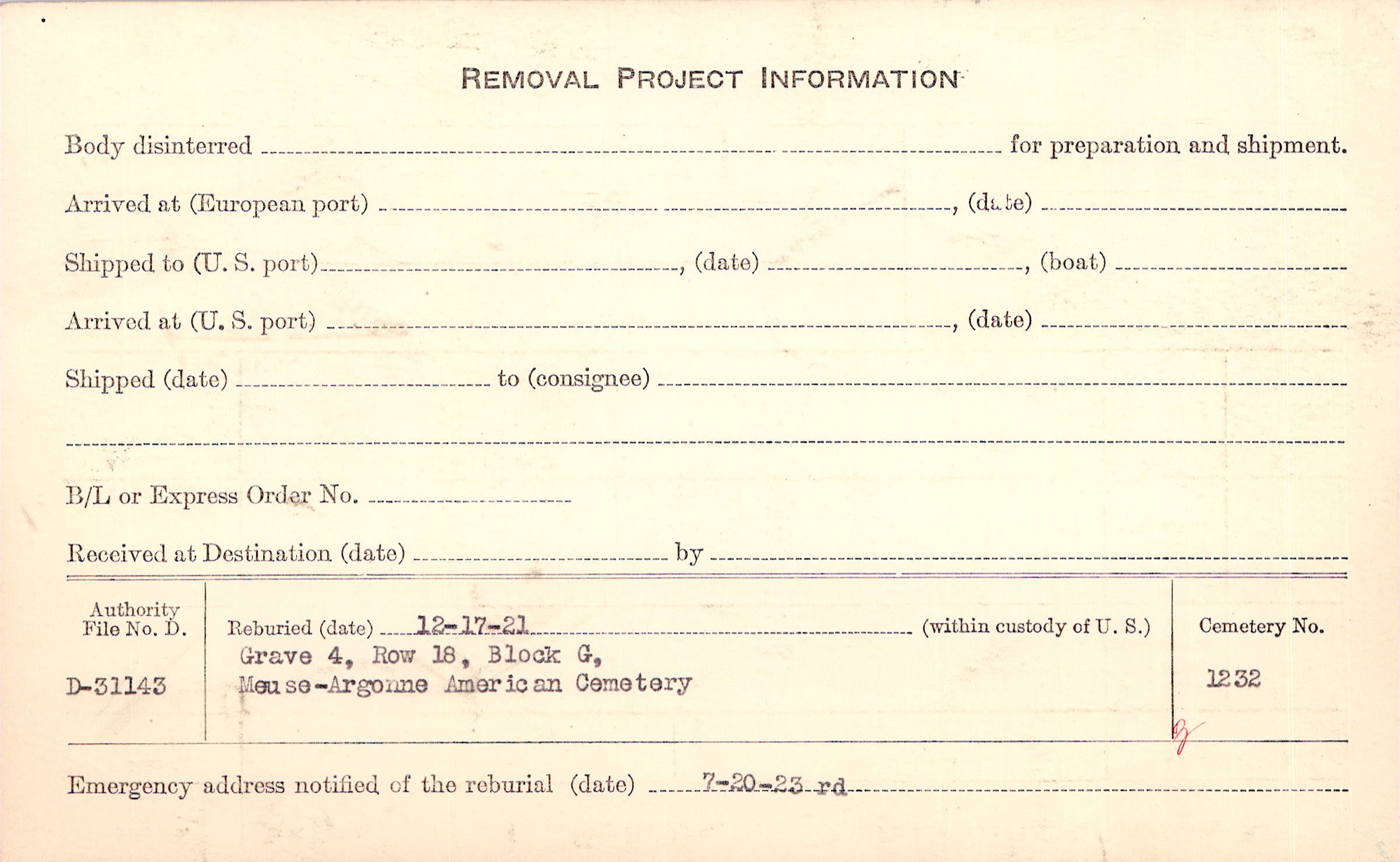 REMOVAL PROJECT INFORMATION

Body disinterred ____ for preparation and shipment.

Arrived at (European port) ____, (date) ____

Shipped to (U. S. port) ____, (date) ____, (boat) ____

Arrived at (U. S. port) ____, (date) ____

Shipped (date) ____ to (consignee) ____

____

B/L or Express Order No. ____

Received at Destination (date) ____ by ____

Authority File No. D.

D-31143

Reburied (date) 12-17-21 (within custody of U. S.)

Grave 4, Row 18, Block G,
Meuse-Argonne American Cemetery

Cemetery No.

1232

Emergency address notified of the reburial (date) 7-20-23 rd